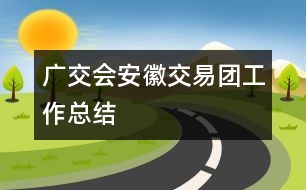 广交会安徽交易团工作总结